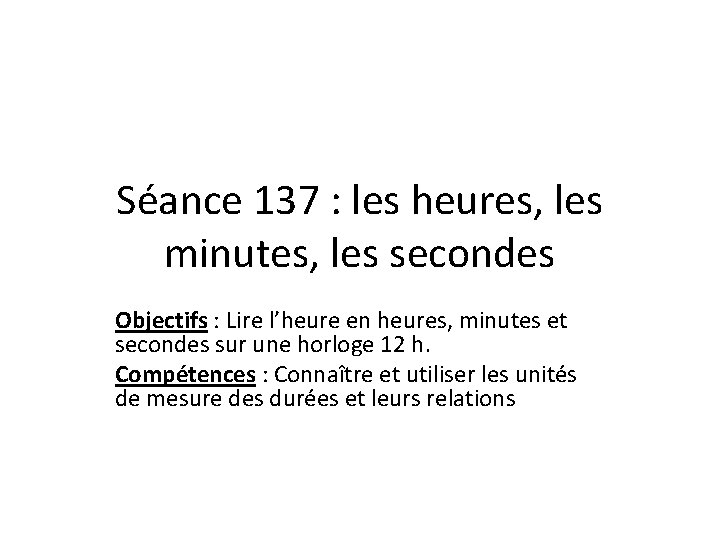 Séance 137 : les heures, les minutes, les secondes

Objectifs : Lire l’heure en heures, minutes et secondes sur une horloge 12 h.

Compétences : Connaître et utiliser les unités de mesure des durées et leurs relations